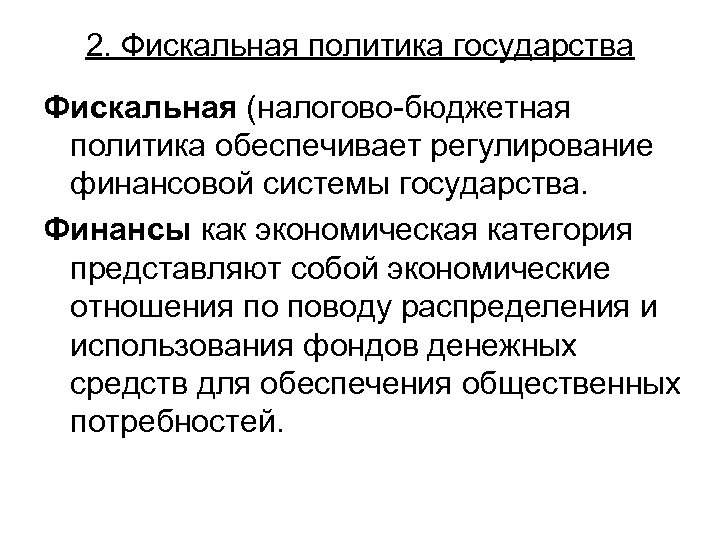 2. Фискальная политика государства

Фискальная (налогово-бюджетная политика обеспечивает регулирование финансовой системы государства.

Финансы как экономическая категория представляют собой экономические отношения по поводу распределения и использования фондов денежных средств для обеспечения общественных потребностей.